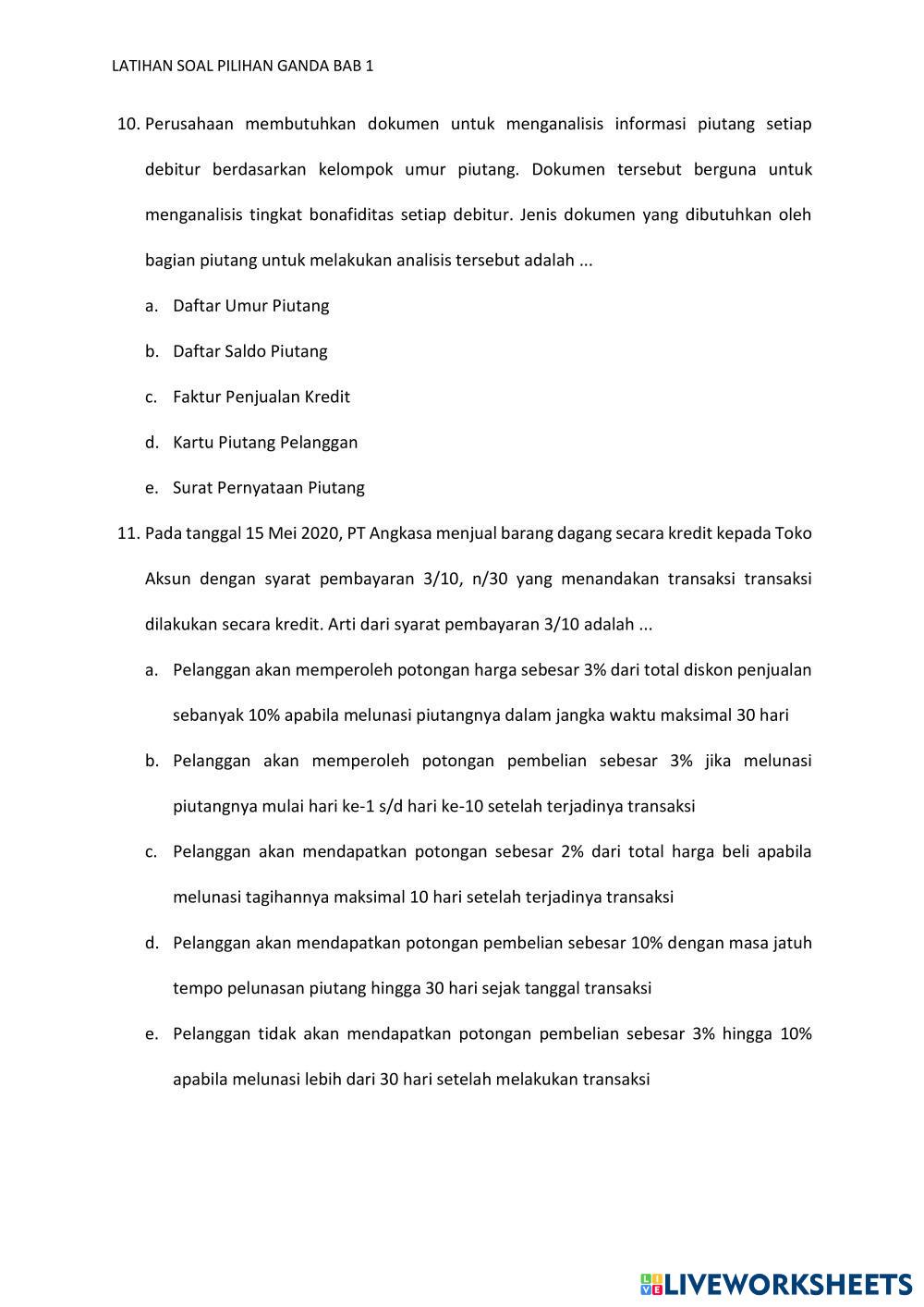 LATIHAN SOAL PILIHAN GANDA BAB 1

10. Perusahaan membutuhkan dokumen untuk menganalisis informasi piutang setiap debitur berdasarkan kelompok umur piutang. Dokumen tersebut berguna untuk menganalisis tingkat bonafiditas setiap debitur. Jenis dokumen yang dibutuhkan oleh bagian piutang untuk melakukan analisis tersebut adalah ...

a. Daftar Umur Piutang

b. Daftar Saldo Piutang

c. Faktur Penjualan Kredit

d. Kartu Piutang Pelanggan

e. Surat Pernyataan Piutang

11. Pada tanggal 15 Mei 2020, PT Angkasa menjual barang dagang secara kredit kepada Toko Aksun dengan syarat pembayaran 3/10, n/30 yang menandakan transaksi transaksi dilakukan secara kredit. Arti dari syarat pembayaran 3/10 adalah ...

a. Pelanggan akan memperoleh potongan harga sebesar 3% dari total diskon penjualan sebanyak 10% apabila melunasi piutangnya dalam jangka waktu maksimal 30 hari

b. Pelanggan akan memperoleh potongan pembelian sebesar 3% jika melunasi piutangnya mulai hari ke-1 s/d hari ke-10 setelah terjadinya transaksi

c. Pelanggan akan mendapatkan potongan sebesar 2% dari total harga beli apabila melunasi tagihannya maksimal 10 hari setelah terjadinya transaksi

d. Pelanggan akan mendapatkan potongan pembelian sebesar 10% dengan masa jatuh tempo pelunasan piutang hingga 30 hari sejak tanggal transaksi

e. Pelanggan tidak akan mendapatkan potongan pembelian sebesar 3% hingga 10% apabila melunasi lebih dari 30 hari setelah melakukan transaksi

LIVEWORKSHEETS